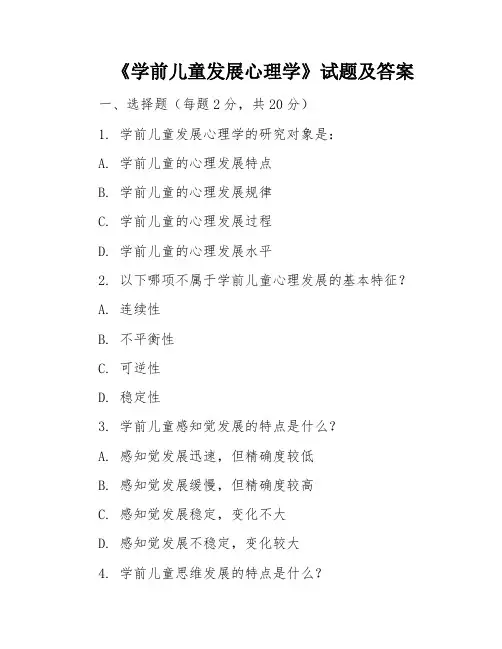 《学前儿童发展心理学》试题及答案

一、选择题（每题 2 分，共 20 分）

1. 学前儿童发展心理学的研究对象是：

A. 学前儿童的心理发展特点

B. 学前儿童的心理发展规律

C. 学前儿童的心理发展过程

D. 学前儿童的心理发展水平

2. 以下哪项不属于学前儿童心理发展的基本特征？

A. 连续性

B. 不平衡性

C. 可逆性

D. 稳定性

3. 学前儿童感知觉发展的特点是什么？

A. 感知觉发展迅速，但精确度较低

B. 感知觉发展缓慢，但精确度较高

C. 感知觉发展稳定，变化不大

D. 感知觉发展不稳定，变化较大

4. 学前儿童思维发展的特点是什么？